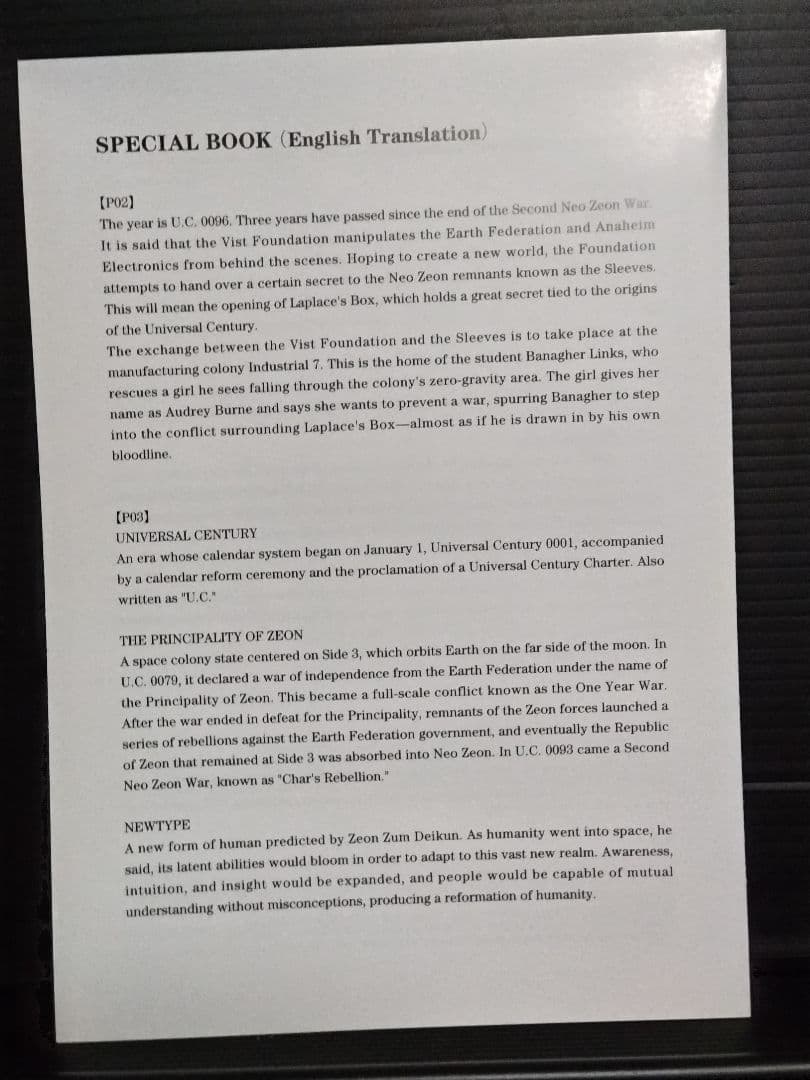 SPECIAL BOOK (English Translation)

【P02】
The year is U.C. 0096. Three years have passed since the end of the Second Neo Zeon War. It is said that the Vist Foundation manipulates the Earth Federation and Anaheim Electronics from behind the scenes. Hoping to create a new world, the Foundation attempts to hand over a certain secret to the Neo Zeon remnants known as the Sleeves. This will mean the opening of Laplace's Box, which holds a great secret tied to the origins of the Universal Century.
The exchange between the Vist Foundation and the Sleeves is to take place at the manufacturing colony Industrial 7. This is the home of the student Banagher Links, who rescues a girl he sees falling through the colony's zero-gravity area. The girl gives her name as Audrey Burne and says she wants to prevent a war, spurring Banagher to step into the conflict surrounding Laplace's Box—almost as if he is drawn in by his own bloodline.

【P03】
UNIVERSAL CENTURY
An era whose calendar system began on January 1, Universal Century 0001, accompanied by a calendar reform ceremony and the proclamation of a Universal Century Charter. Also written as "U.C."

THE PRINCIPALITY OF ZEON
A space colony state centered on Side 3, which orbits Earth on the far side of the moon. In U.C. 0079, it declared a war of independence from the Earth Federation under the name of the Principality of Zeon. This became a full-scale conflict known as the One Year War. After the war ended in defeat for the Principality, remnants of the Zeon forces launched a series of rebellions against the Earth Federation government, and eventually the Republic of Zeon that remained at Side 3 was absorbed into Neo Zeon. In U.C. 0093 came a Second Neo Zeon War, known as "Char's Rebellion."

NEWTYPE
A new form of human predicted by Zeon Zum Deikun. As humanity went into space, he said, its latent abilities would bloom in order to adapt to this vast new realm. Awareness, intuition, and insight would be expanded, and people would be capable of mutual understanding without misconceptions, producing a reformation of humanity.